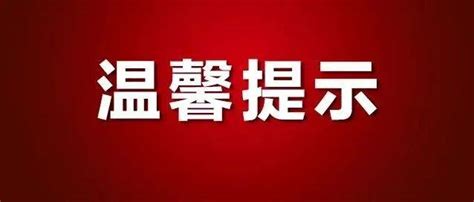 温馨提示